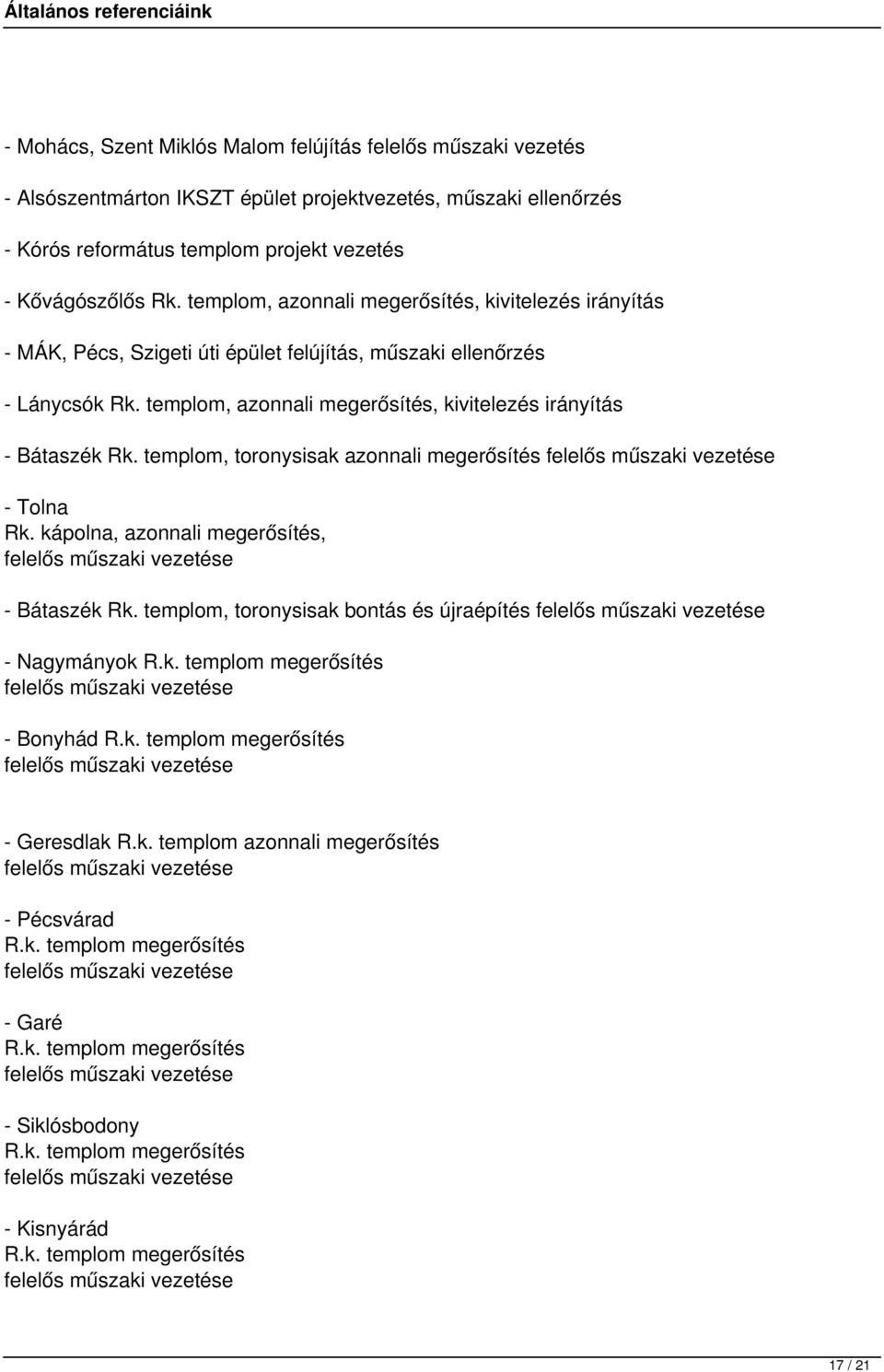 Általános referenciáink

- Mohács, Szent Miklós Malom felújítás felelős műszaki vezetés

- Alsószentmárton IKSZT épület projektvezetés, műszaki ellenőrzés

- Kórós református templom projekt vezetés

- Kővágószőlős Rk. templom, azonnali megerősítés, kivitelezés irányítás

- MÁK, Pécs, Szigeti úti épület felújítás, műszaki ellenőrzés

- Lánycsók Rk. templom, azonnali megerősítés, kivitelezés irányítás

- Bátaszék Rk. templom, toronysisak azonnali megerősítés felelős műszaki vezetése

- Tolna
Rk. kápolna, azonnali megerősítés,
felelős műszaki vezetése

- Bátaszék Rk. templom, toronysisak bontás és újraépítés felelős műszaki vezetése

- Nagymányok R.k. templom megerősítés
felelős műszaki vezetése

- Bonyhád R.k. templom megerősítés
felelős műszaki vezetése

- Geresdlak R.k. templom azonnali megerősítés
felelős műszaki vezetése

- Pécsvárad
R.k. templom megerősítés
felelős műszaki vezetése

- Garé
R.k. templom megerősítés
felelős műszaki vezetése

- Siklósbodony
R.k. templom megerősítés
felelős műszaki vezetése

- Kisnyárád
R.k. templom megerősítés
felelős műszaki vezetése

17 / 21